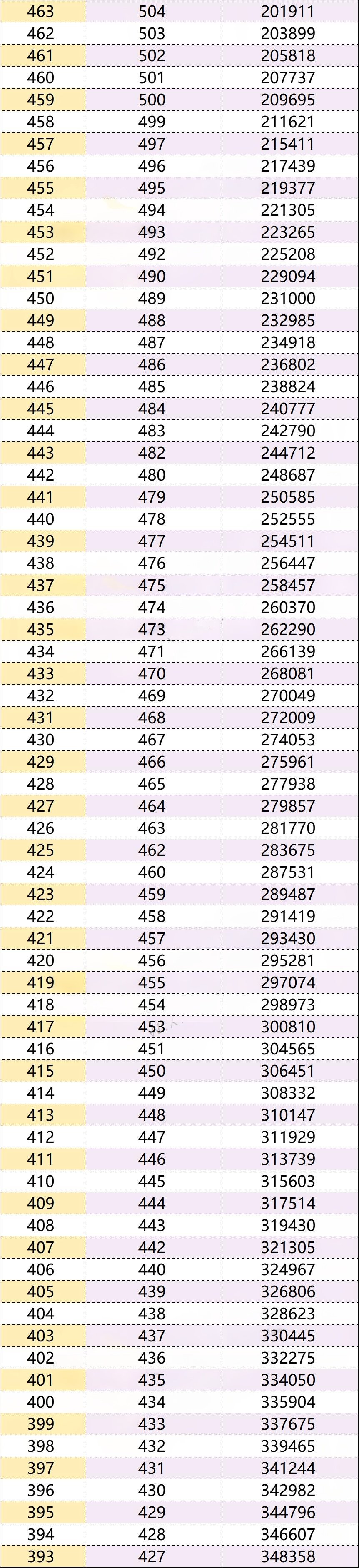 | 463 | 504 | 201911 |
|---|---|---|
| 462 | 503 | 203899 |
| 461 | 502 | 205818 |
| 460 | 501 | 207737 |
| 459 | 500 | 209695 |
| 458 | 499 | 211621 |
| 457 | 497 | 215411 |
| 456 | 496 | 217439 |
| 455 | 495 | 219377 |
| 454 | 494 | 221305 |
| 453 | 493 | 223265 |
| 452 | 492 | 225208 |
| 451 | 490 | 229094 |
| 450 | 489 | 231000 |
| 449 | 488 | 232985 |
| 448 | 487 | 234918 |
| 447 | 486 | 236802 |
| 446 | 485 | 238824 |
| 445 | 484 | 240777 |
| 444 | 483 | 242790 |
| 443 | 482 | 244712 |
| 442 | 480 | 248687 |
| 441 | 479 | 250585 |
| 440 | 478 | 252555 |
| 439 | 477 | 254511 |
| 438 | 476 | 256447 |
| 437 | 475 | 258457 |
| 436 | 474 | 260370 |
| 435 | 473 | 262290 |
| 434 | 471 | 266139 |
| 433 | 470 | 268081 |
| 432 | 469 | 270049 |
| 431 | 468 | 272009 |
| 430 | 467 | 274053 |
| 429 | 466 | 275961 |
| 428 | 465 | 277938 |
| 427 | 464 | 279857 |
| 426 | 463 | 281770 |
| 425 | 462 | 283675 |
| 424 | 460 | 287531 |
| 423 | 459 | 289487 |
| 422 | 458 | 291419 |
| 421 | 457 | 293430 |
| 420 | 456 | 295281 |
| 419 | 455 | 297074 |
| 418 | 454 | 298973 |
| 417 | 453 | 300810 |
| 416 | 451 | 304565 |
| 415 | 450 | 306451 |
| 414 | 449 | 308332 |
| 413 | 448 | 310147 |
| 412 | 447 | 311929 |
| 411 | 446 | 313739 |
| 410 | 445 | 315603 |
| 409 | 444 | 317514 |
| 408 | 443 | 319430 |
| 407 | 442 | 321305 |
| 406 | 440 | 324967 |
| 405 | 439 | 326806 |
| 404 | 438 | 328623 |
| 403 | 437 | 330445 |
| 402 | 436 | 332275 |
| 401 | 435 | 334050 |
| 400 | 434 | 335904 |
| 399 | 433 | 337675 |
| 398 | 432 | 339465 |
| 397 | 431 | 341244 |
| 396 | 430 | 342982 |
| 395 | 429 | 344796 |
| 394 | 428 | 346607 |
| 393 | 427 | 348358 |